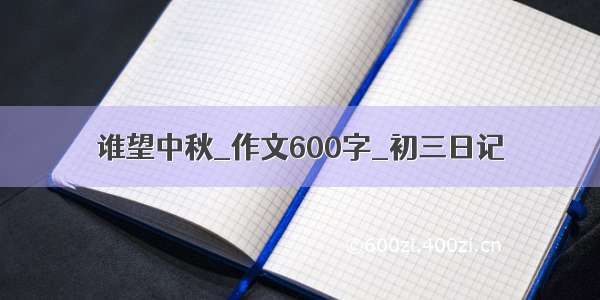 谁望中秋_作文600字_初三日记

© 600zi.400zi.cn